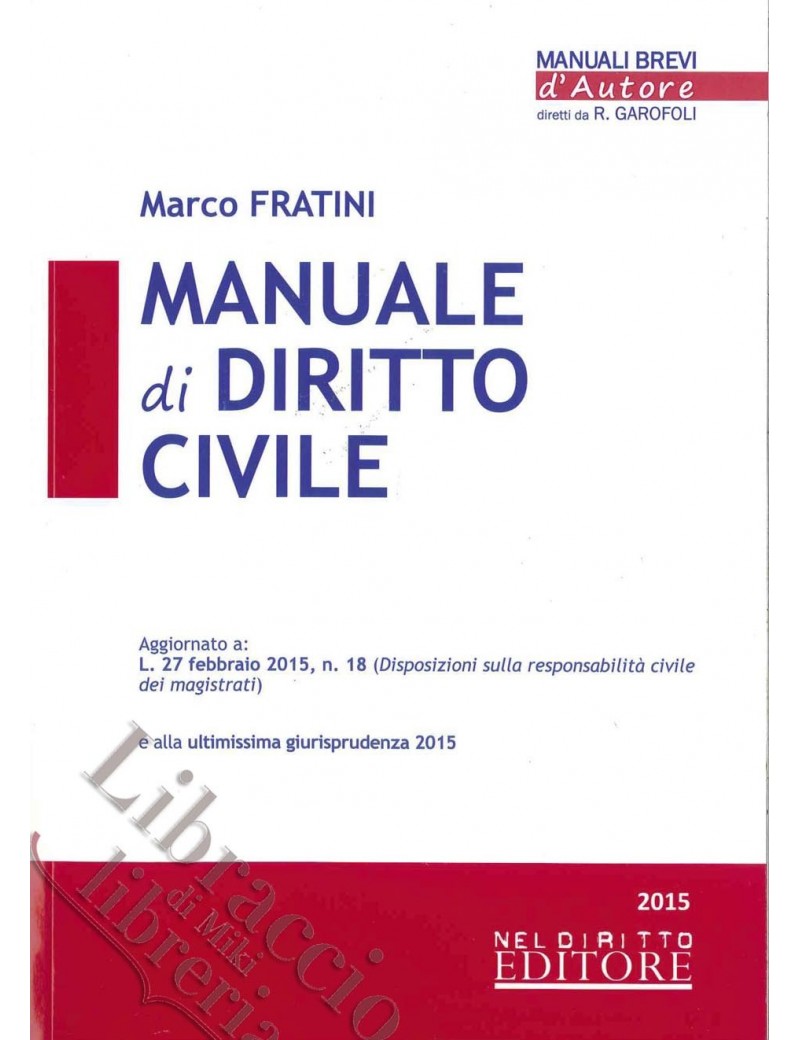 MANUALI BREVI
d'Autore
diretti da R. GAROFOLI

Marco FRATINI

MANUALE
di DIRITTO
CIVILE

Aggiornato a:
L. 27 febbraio 2015, n. 18 (Disposizioni sulla responsabilità civile dei magistrati)

e alla ultimissima giurisprudenza 2015

2015

NEL DIRITTO
EDITORE

Libraccio
di Miki
libreria